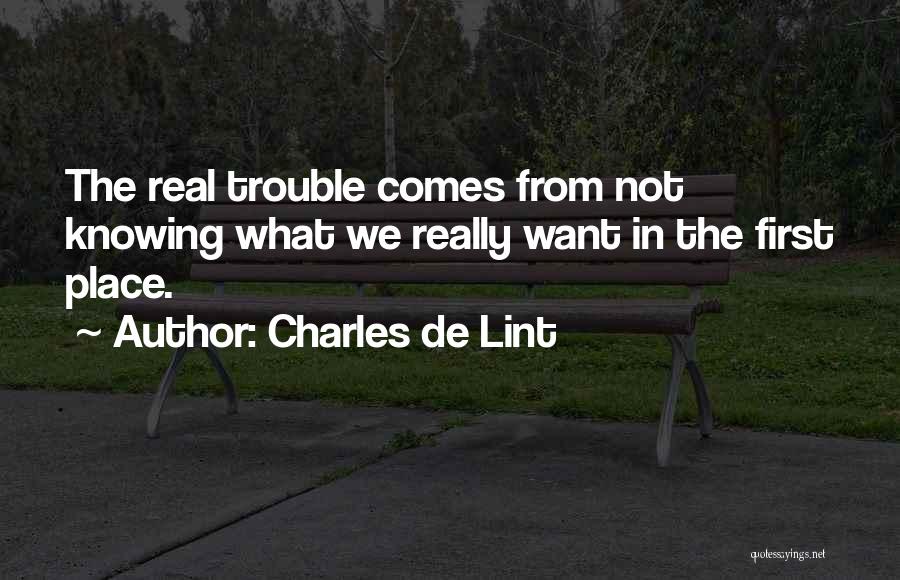 The real trouble comes from not knowing what we really want in the first place.
~ Author: Charles de Lint

quotessayings.net